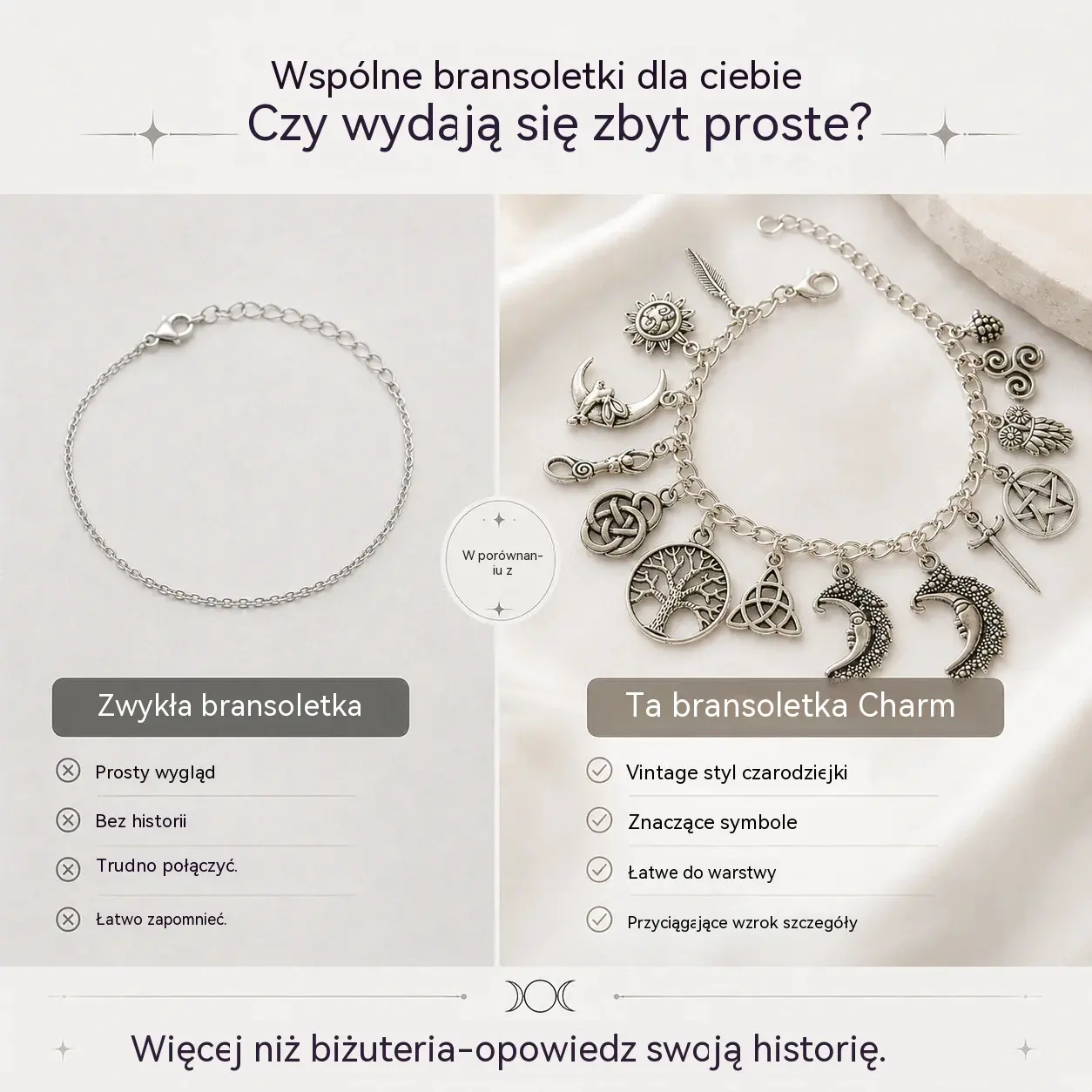 Wspólne bransoletki dla ciebie
Czy wydają się zbyt proste?

W porównaniu z

Zwykła bransoletka

Prosty wygląd

Bez historii

Trudno połączyć.

Łatwo zapomnieć.

Ta bransoletka Charm

Vintage styl czarodziejki

Znaczące symbole

Łatwe do warstwy

Przyciągające wzrok szczegóły

Więcej niż biżuteria-opowiedz swoją historię.